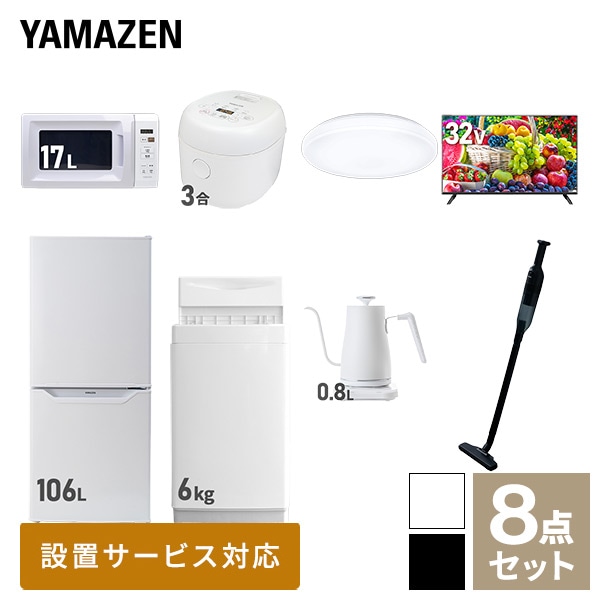 YAMAZEN

17L

3合

32V

106L

6kg

0.8L

設置サービス対応

8点セット